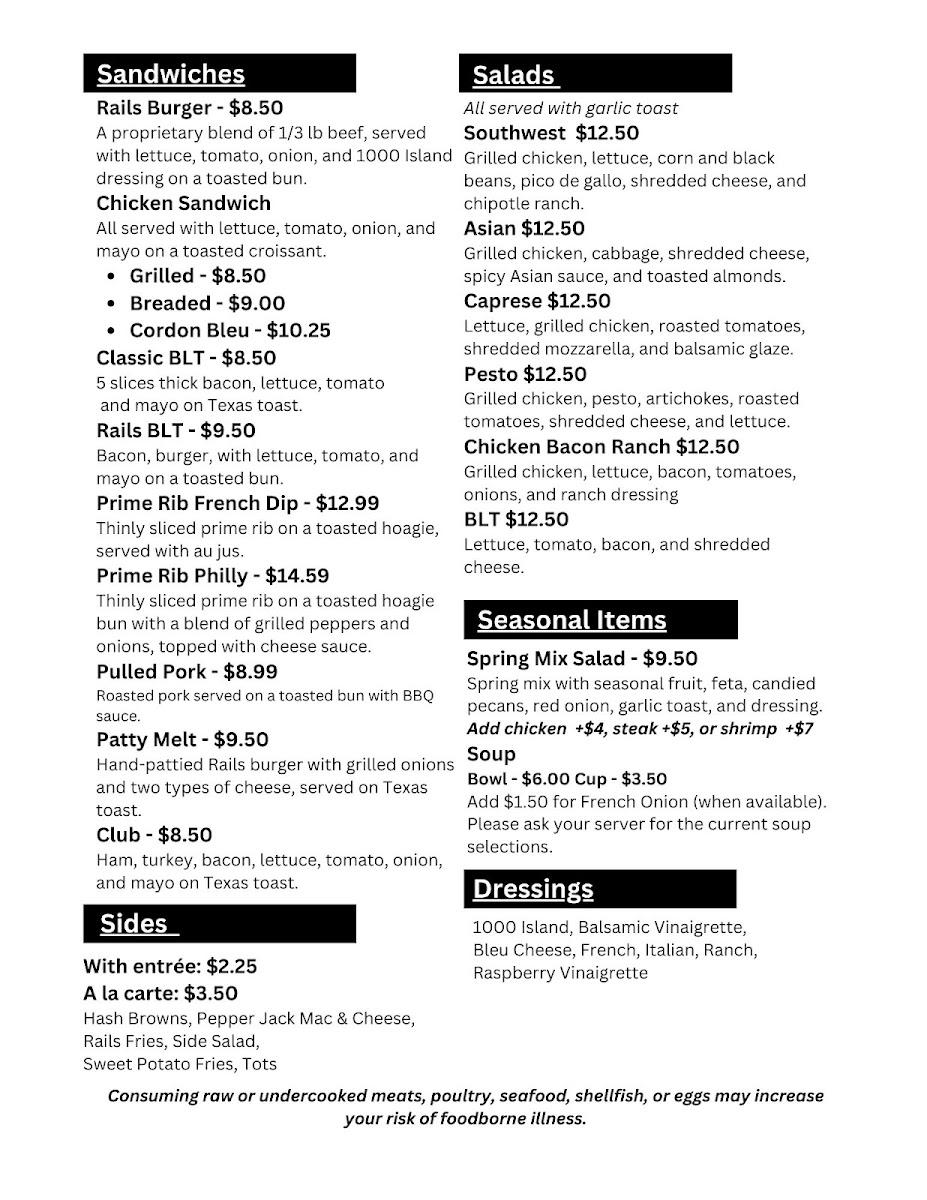 Sandwiches

Rails Burger - $8.50

A proprietary blend of 1/3 lb beef, served with lettuce, tomato, onion, and 1000 Island dressing on a toasted bun.

Chicken Sandwich

All served with lettuce, tomato, onion, and mayo on a toasted croissant.

• Grilled - $8.50
• Breaded - $9.00
• Cordon Bleu - $10.25

Classic BLT - $8.50

5 slices thick bacon, lettuce, tomato and mayo on Texas toast.

Rails BLT - $9.50

Bacon, burger, with lettuce, tomato, and mayo on a toasted bun.

Prime Rib French Dip - $12.99

Thinly sliced prime rib on a toasted hoagie, served with au jus.

Prime Rib Philly - $14.59

Thinly sliced prime rib on a toasted hoagie bun with a blend of grilled peppers and onions, topped with cheese sauce.

Pulled Pork - $8.99

Roasted pork served on a toasted bun with BBQ sauce.

Patty Melt - $9.50

Hand-pattied Rails burger with grilled onions and two types of cheese, served on Texas toast.

Club - $8.50

Ham, turkey, bacon, lettuce, tomato, onion, and mayo on Texas toast.

Sides

With entrée: $2.25

A la carte: $3.50

Hash Browns, Pepper Jack Mac & Cheese, Rails Fries, Side Salad, Sweet Potato Fries, Tots

Salads

All served with garlic toast

Southwest $12.50

Grilled chicken, lettuce, corn and black beans, pico de gallo, shredded cheese, and chipotle ranch.

Asian $12.50

Grilled chicken, cabbage, shredded cheese, spicy Asian sauce, and toasted almonds.

Caprese $12.50

Lettuce, grilled chicken, roasted tomatoes, shredded mozzarella, and balsamic glaze.

Pesto $12.50

Grilled chicken, pesto, artichokes, roasted tomatoes, shredded cheese, and lettuce.

Chicken Bacon Ranch $12.50

Grilled chicken, lettuce, bacon, tomatoes, onions, and ranch dressing

BLT $12.50

Lettuce, tomato, bacon, and shredded cheese.

Seasonal Items

Spring Mix Salad - $9.50

Spring mix with seasonal fruit, feta, candied pecans, red onion, garlic toast, and dressing.

Add chicken +$4, steak +$5, or shrimp +$7

Soup

Bowl - $6.00 Cup - $3.50

Add $1.50 for French Onion (when available). Please ask your server for the current soup selections.

Dressings

1000 Island, Balsamic Vinaigrette, Bleu Cheese, French, Italian, Ranch, Raspberry Vinaigrette

Consuming raw or undercooked meats, poultry, seafood, shellfish, or eggs may increase your risk of foodborne illness.